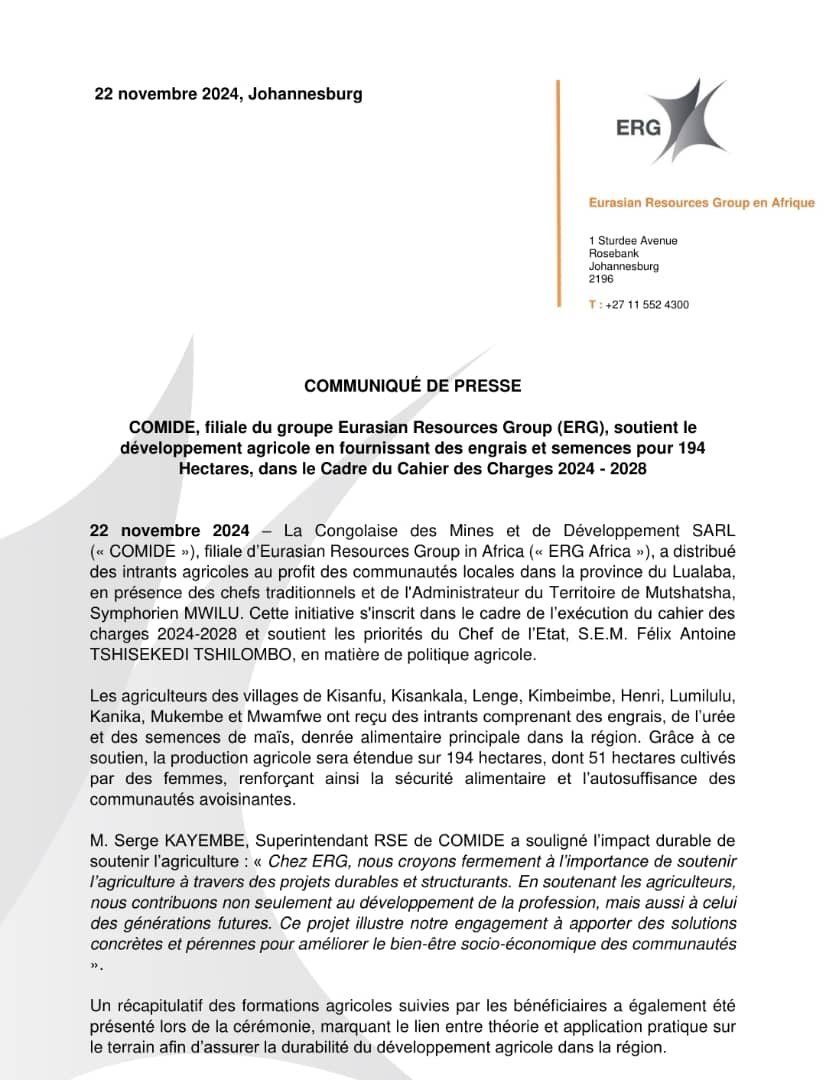 22 novembre 2024, Johannesburg

ERG

Eurasian Resources Group en Afrique

1 Sturdee Avenue
Rosebank
Johannesburg
2196

T : +27 11 552 4300

COMMUNIQUÉ DE PRESSE

COMIDE, filiale du groupe Eurasian Resources Group (ERG), soutient le développement agricole en fournissant des engrais et semences pour 194 Hectares, dans le Cadre du Cahier des Charges 2024 - 2028

22 novembre 2024 – La Congolaise des Mines et de Développement SARL (« COMIDE »), filiale d'Eurasian Resources Group in Africa (« ERG Africa »), a distribué des intrants agricoles au profit des communautés locales dans la province du Lualaba, en présence des chefs traditionnels et de l'Administrateur du Territoire de Mutshatsha, Symphorien MWILU. Cette initiative s'inscrit dans le cadre de l'exécution du cahier des charges 2024-2028 et soutient les priorités du Chef de l'Etat, S.E.M. Félix Antoine TSHISEKEDI TSHILOMBO, en matière de politique agricole.

Les agriculteurs des villages de Kisanfu, Kisankala, Lenge, Kimbeimbe, Henri, Lumilulu, Kanika, Mukembe et Mwamfwe ont reçu des intrants comprenant des engrais, de l'urée et des semences de maïs, denrée alimentaire principale dans la région. Grâce à ce soutien, la production agricole sera étendue sur 194 hectares, dont 51 hectares cultivés par des femmes, renforçant ainsi la sécurité alimentaire et l'autosuffisance des communautés avoisinantes.

M. Serge KAYEMBE, Superintendant RSE de COMIDE a souligné l'impact durable de soutenir l'agriculture : « Chez ERG, nous croyons fermement à l'importance de soutenir l'agriculture à travers des projets durables et structurants. En soutenant les agriculteurs, nous contribuons non seulement au développement de la profession, mais aussi à celui des générations futures. Ce projet illustre notre engagement à apporter des solutions concrètes et pérennes pour améliorer le bien-être socio-économique des communautés ».

Un récapitulatif des formations agricoles suivies par les bénéficiaires a également été présenté lors de la cérémonie, marquant le lien entre théorie et application pratique sur le terrain afin d'assurer la durabilité du développement agricole dans la région.